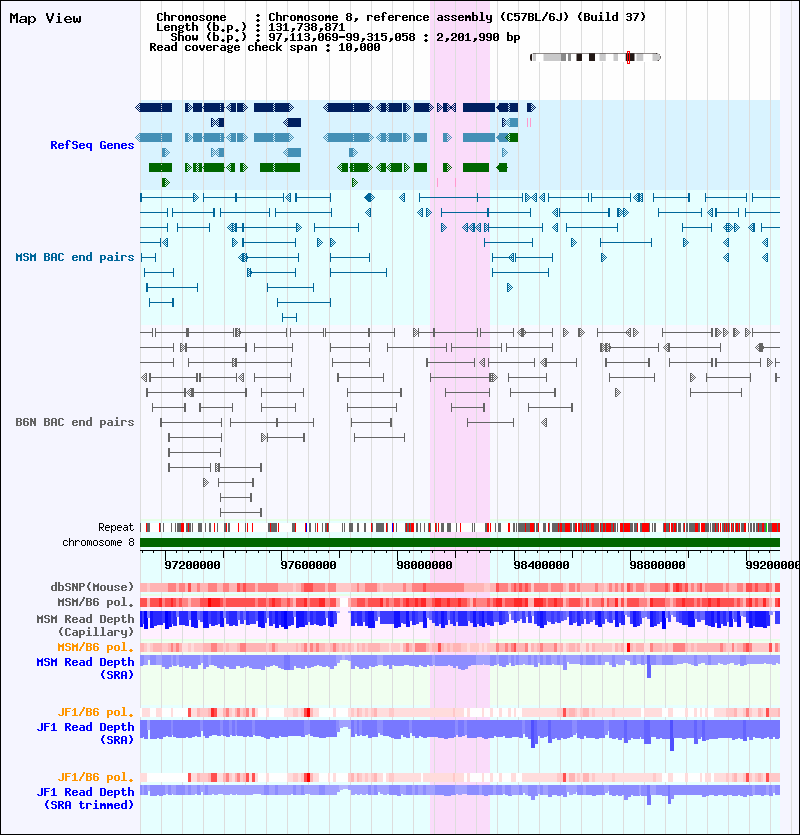 Map View

Chromosome : Chromosome 8, reference assembly (C57BL/6J) (Build 37)
Length (b.p.) : 131,738,871
Show (b.p.) : 97,113,069-99,315,058 : 2,201,990 bp
Read coverage check span : 10,000

RefSeq Genes

MSM BAC end pairs

B6N BAC end pairs

Repeat
chromosome 8

97200000 97600000 98000000 98400000 98800000 99200000

dbSNP(Mouse)
MSM/B6 pol.
MSM Read Depth (Capillary)
MSM/B6 pol.
MSM Read Depth (SRA)

JF1/B6 pol.
JF1 Read Depth (SRA)

JF1/B6 pol.
JF1 Read Depth (SRA trimmed)